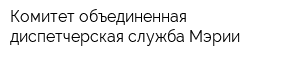 Комитет объединенная диспетчерская служба Мэрии